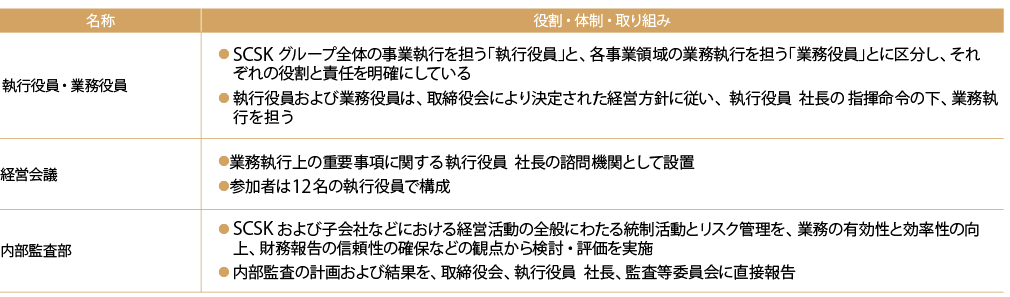 | 名称 | 役割・体制・取り組み |
|---|---|
| 執行役員・業務役員 | ● SCSK グループ全体の事業執行を担う「執行役員」と、各事業領域の業務執行を担う「業務役員」とに区分し、それぞれの役割と責任を明確にしている ● 執行役員および業務役員は、取締役会により決定された経営方針に従い、執行役員 社長の 指揮命令の下、業務執行を担う |
| 経営会議 | ●業務執行上の重要事項に関する執行役員 社長の諮問機関として設置 ●参加者は12名の執行役員で構成 |
| 内部監査部 | ● SCSK および子会社などにおける経営活動の全般にわたる統制活動とリスク管理を、業務の有効性と効率性の向上、財務報告の信頼性の確保などの観点から検討・評価を実施 ● 内部監査の計画および結果を、取締役会、執行役員 社長、監査等委員会に直接報告 |